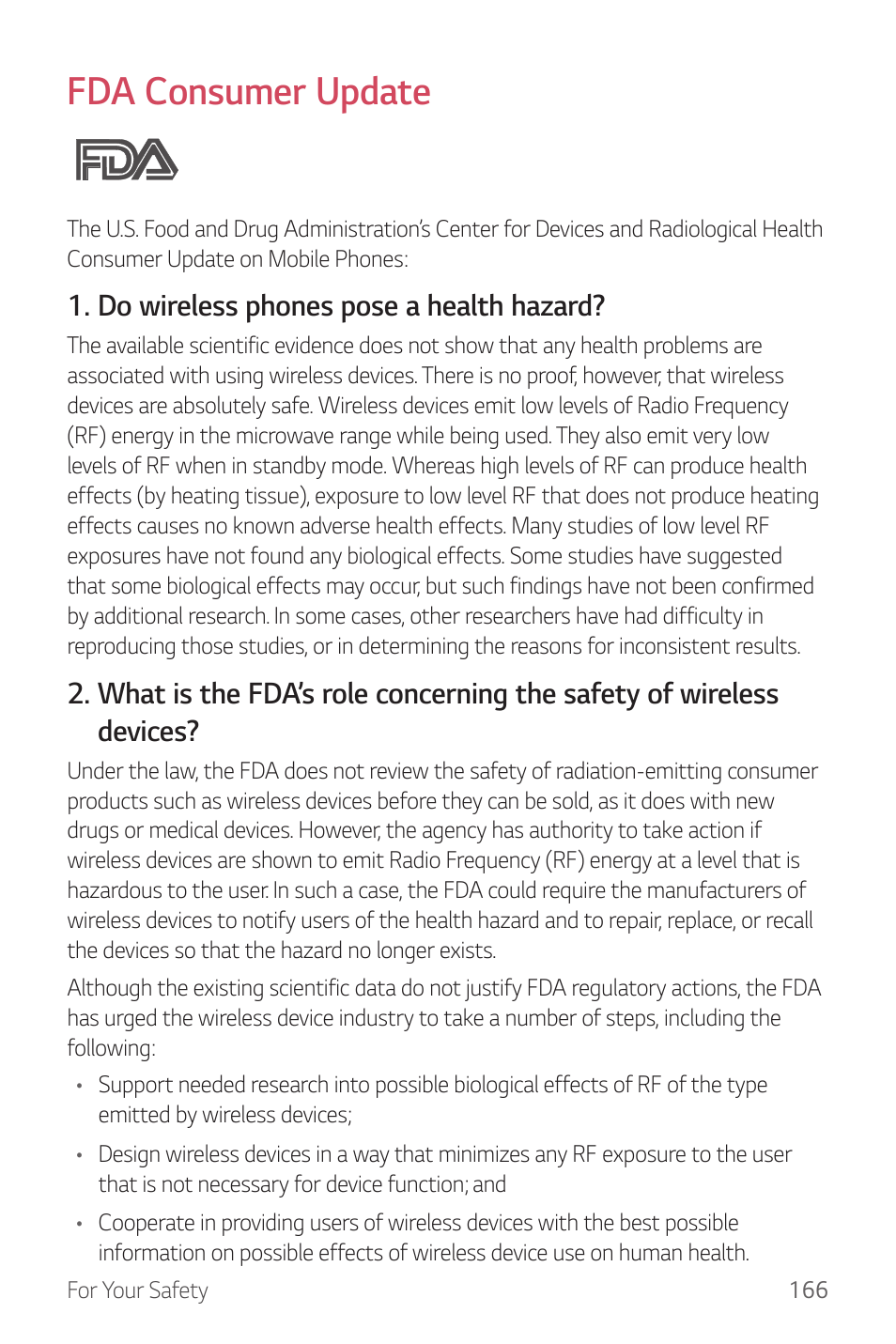 FDA Consumer Update

FDA

The U.S. Food and Drug Administration's Center for Devices and Radiological Health Consumer Update on Mobile Phones:

1. Do wireless phones pose a health hazard?

The available scientific evidence does not show that any health problems are associated with using wireless devices. There is no proof, however, that wireless devices are absolutely safe. Wireless devices emit low levels of Radio Frequency (RF) energy in the microwave range while being used. They also emit very low levels of RF when in standby mode. Whereas high levels of RF can produce health effects (by heating tissue), exposure to low level RF that does not produce heating effects causes no known adverse health effects. Many studies of low level RF exposures have not found any biological effects. Some studies have suggested that some biological effects may occur, but such findings have not been confirmed by additional research. In some cases, other researchers have had difficulty in reproducing those studies, or in determining the reasons for inconsistent results.

2. What is the FDA's role concerning the safety of wireless devices?

Under the law, the FDA does not review the safety of radiation-emitting consumer products such as wireless devices before they can be sold, as it does with new drugs or medical devices. However, the agency has authority to take action if wireless devices are shown to emit Radio Frequency (RF) energy at a level that is hazardous to the user. In such a case, the FDA could require the manufacturers of wireless devices to notify users of the health hazard and to repair, replace, or recall the devices so that the hazard no longer exists.

Although the existing scientific data do not justify FDA regulatory actions, the FDA has urged the wireless device industry to take a number of steps, including the following:

• Support needed research into possible biological effects of RF of the type emitted by wireless devices;

• Design wireless devices in a way that minimizes any RF exposure to the user that is not necessary for device function; and

• Cooperate in providing users of wireless devices with the best possible information on possible effects of wireless device use on human health.

For Your Safety 166